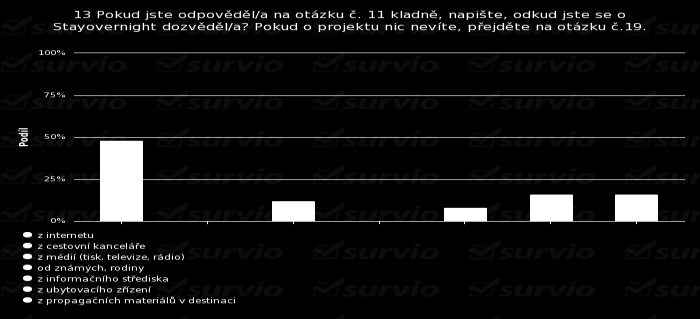 13 Pokud jste odpověděl/a na otázku č. 11 kladně, napište, odkud jste se o Stayovernight dozvěděl/a? Pokud o projektu nic nevíte, přejděte na otázku č.19.

100%
75%
50%
25%
0%

Podíl

z internetu
z cestovní kanceláře
z médií (tisk, televize, rádio)
od známých, rodiny
z informačního střediska
z ubytovacího zřízení
z propagačních materiálů v destinaci

survio